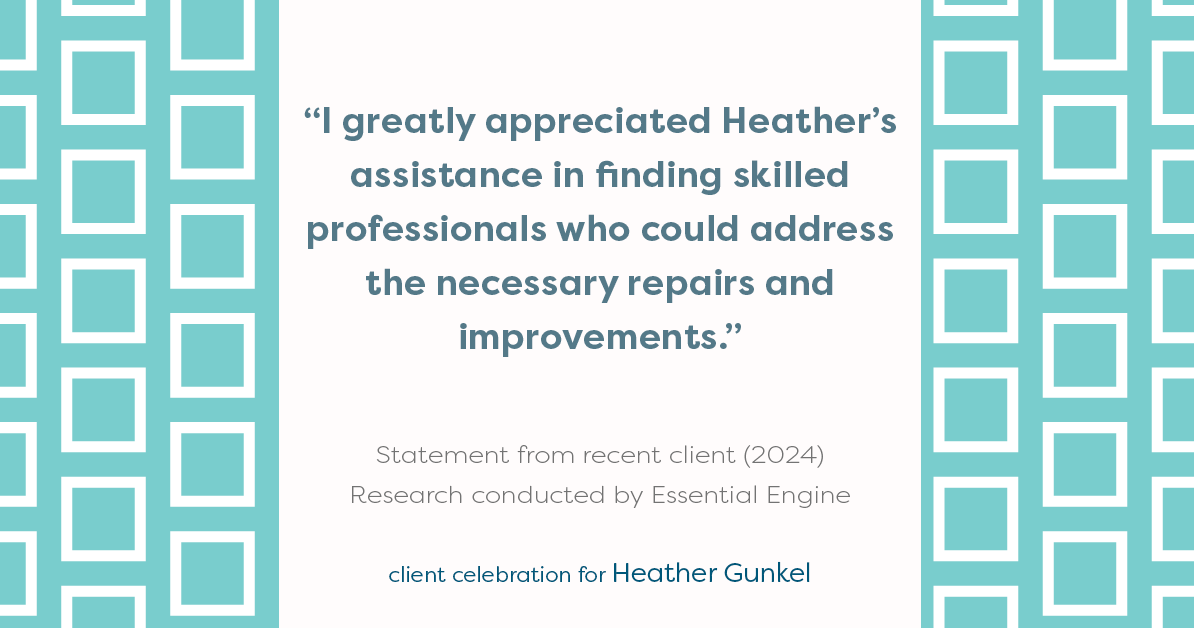 “I greatly appreciated Heather’s assistance in finding skilled professionals who could address the necessary repairs and improvements.”

Statement from recent client (2024)
Research conducted by Essential Engine

client celebration for Heather Gunkel